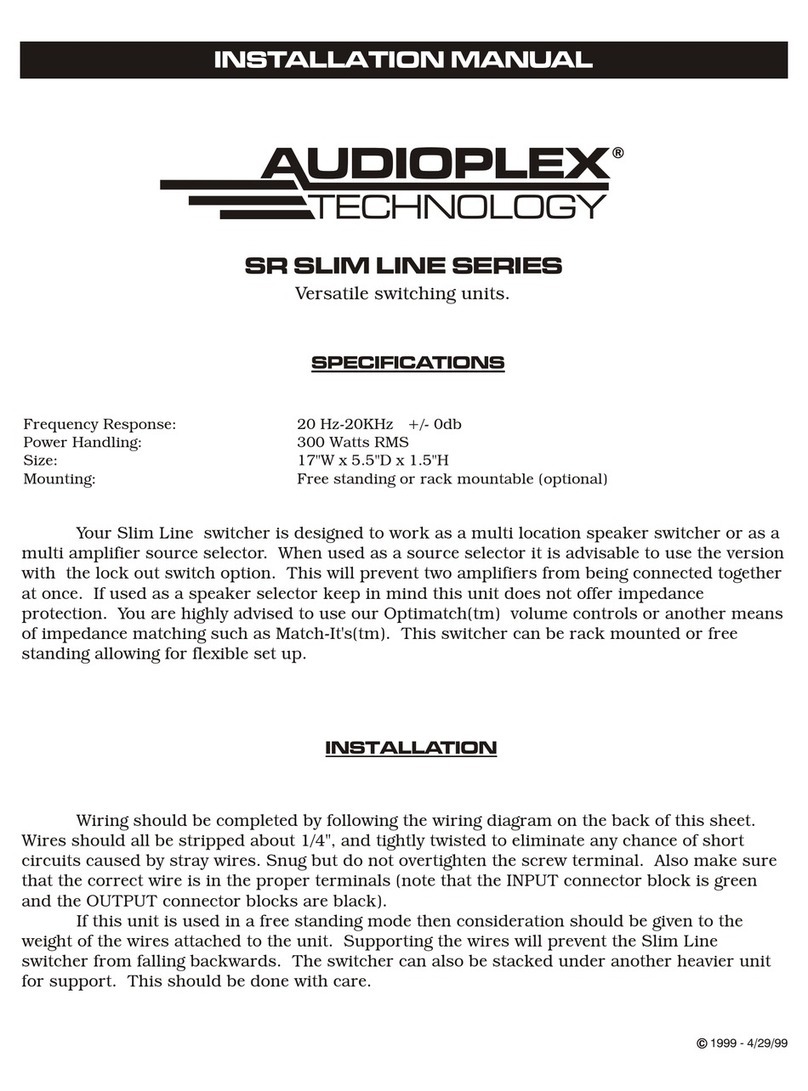 INSTALLATION MANUAL

AUDIOPLEX®
TECHNOLOGY

SR SLIM LINE SERIES
Versatile switching units.

SPECIFICATIONS

| | |
|---|---|
| Frequency Response: | 20 Hz-20KHz +/- 0db |
| Power Handling: | 300 Watts RMS |
| Size: | 17"W x 5.5"D x 1.5"H |
| Mounting: | Free standing or rack mountable (optional) |

Your Slim Line switcher is designed to work as a multi location speaker switcher or as a multi amplifier source selector. When used as a source selector it is advisable to use the version with the lock out switch option. This will prevent two amplifiers from being connected together at once. If used as a speaker selector keep in mind this unit does not offer impedance protection. You are highly advised to use our Optimatch(tm) volume controls or another means of impedance matching such as Match-It's(tm). This switcher can be rack mounted or free standing allowing for flexible set up.

INSTALLATION

Wiring should be completed by following the wiring diagram on the back of this sheet. Wires should all be stripped about 1/4", and tightly twisted to eliminate any chance of short circuits caused by stray wires. Snug but do not overtighten the screw terminal. Also make sure that the correct wire is in the proper terminals (note that the INPUT connector block is green and the OUTPUT connector blocks are black).

If this unit is used in a free standing mode then consideration should be given to the weight of the wires attached to the unit. Supporting the wires will prevent the Slim Line switcher from falling backwards. The switcher can also be stacked under another heavier unit for support. This should be done with care.

© 1999 - 4/29/99